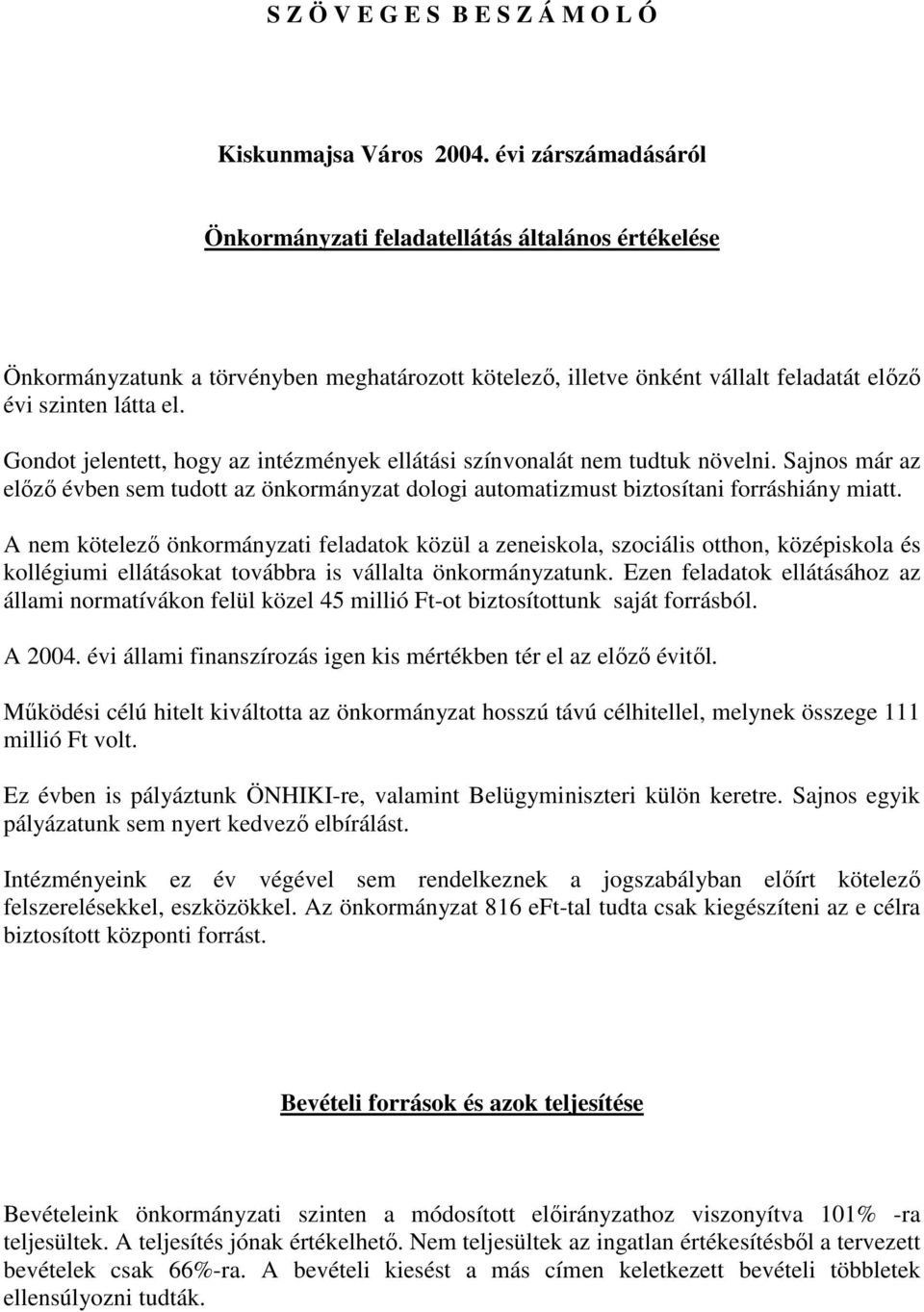 S Z Ö V E G E S B E S Z Á M O L Ó

Kiskunmajsa Város 2004. évi zárszámadásáról

Önkormányzati feladatellátás általános értékelése

Önkormányzatunk a törvényben meghatározott kötelező, illetve önként vállalt feladatát előző évi szinten látta el.

Gondot jelentett, hogy az intézmények ellátási színvonalát nem tudtuk növelni. Sajnos már az előző évben sem tudott az önkormányzat dologi automatizmust biztosítani forráshiány miatt.

A nem kötelező önkormányzati feladatok közül a zeneiskola, szociális otthon, középiskola és kollégiumi ellátásokat továbbra is vállalta önkormányzatunk. Ezen feladatok ellátásához az állami normatívákon felül közel 45 millió Ft-ot biztosítottunk saját forrásból.

A 2004. évi állami finanszírozás igen kis mértékben tér el az előző évitől.

Működési célú hitelt kiváltotta az önkormányzat hosszú távú célhitellel, melynek összege 111 millió Ft volt.

Ez évben is pályáztunk ÖNHIKI-re, valamint Belügyminiszteri külön keretre. Sajnos egyik pályázatunk sem nyert kedvező elbírálást.

Intézményeink ez év végével sem rendelkeznek a jogszabályban előírt kötelező felszerelésekkel, eszközökkel. Az önkormányzat 816 eFt-tal tudta csak kiegészíteni az e célra biztosított központi forrást.

Bevételi források és azok teljesítése

Bevételeink önkormányzati szinten a módosított előirányzathoz viszonyítva 101% -ra teljesültek. A teljesítés jónak értékelhető. Nem teljesültek az ingatlan értékesítésből a tervezett bevételek csak 66%-ra. A bevételi kiesést a más címen keletkezett bevételi többletek ellensúlyozni tudták.